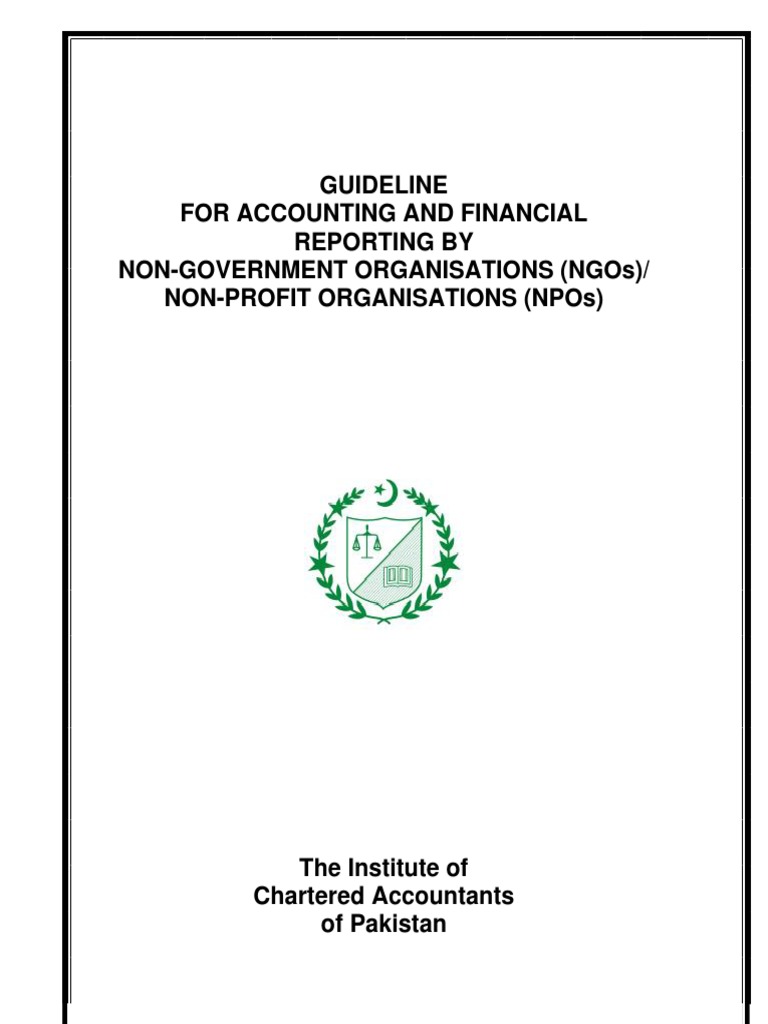 GUIDELINE
FOR ACCOUNTING AND FINANCIAL
REPORTING BY
NON-GOVERNMENT ORGANISATIONS (NGOs)/
NON-PROFIT ORGANISATIONS (NPOs)

The Institute of
Chartered Accountants
of Pakistan